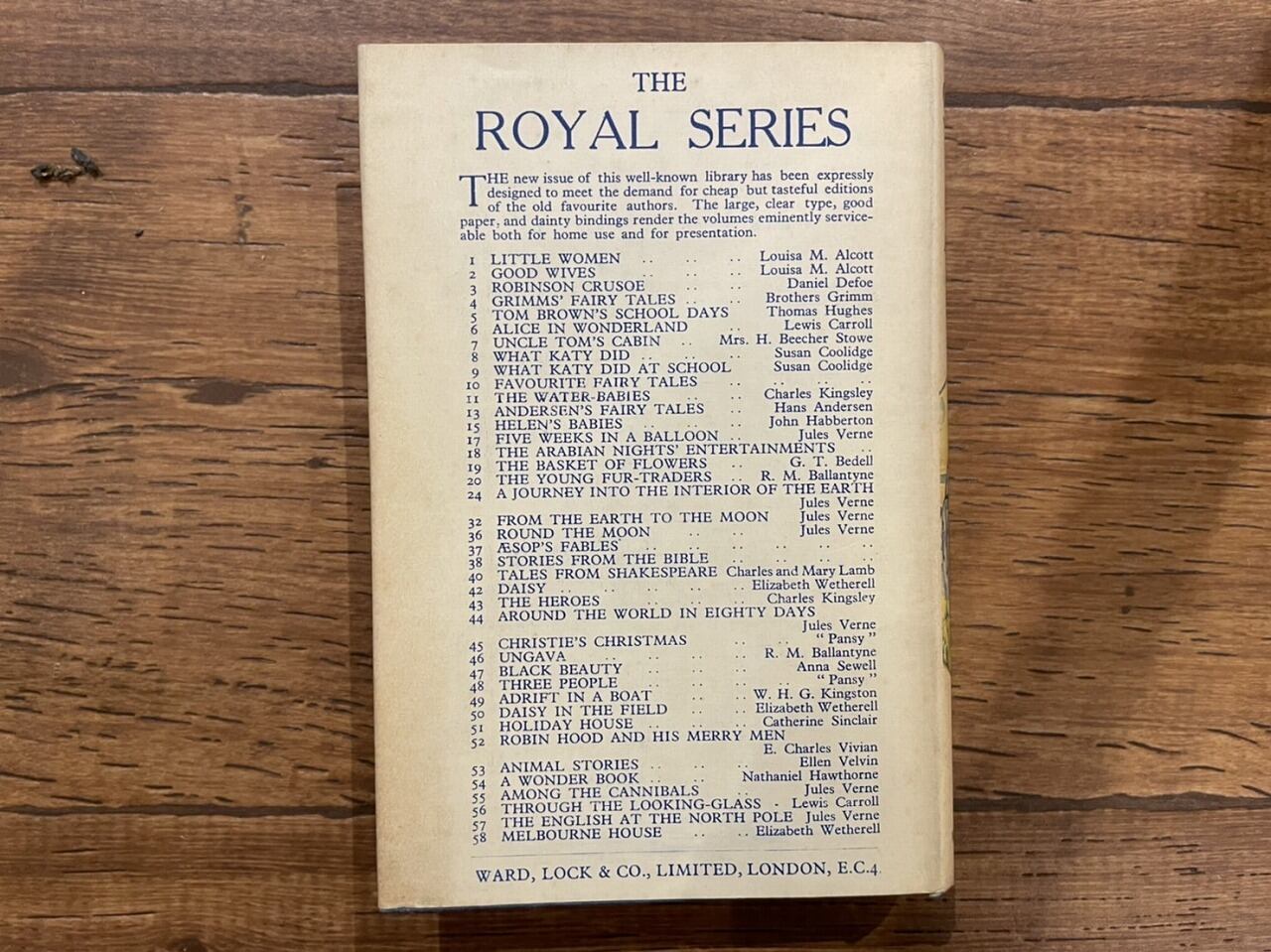 THE

ROYAL SERIES

THE new issue of this well-known library has been expressly designed to meet the demand for cheap but tasteful editions of the old favourite authors. The large, clear type, good paper, and dainty bindings render the volumes eminently serviceable both for home use and for presentation.

1 LITTLE WOMEN Louisa M. Alcott
2 GOOD WIVES Louisa M. Alcott
3 ROBINSON CRUSOE Daniel Defoe
4 GRIMMS' FAIRY TALES Brothers Grimm
5 TOM BROWN'S SCHOOL DAYS Thomas Hughes
6 ALICE IN WONDERLAND Lewis Carroll
7 UNCLE TOM'S CABIN Mrs. H. Beecher Stowe
8 WHAT KATY DID Susan Coolidge
9 WHAT KATY DID AT SCHOOL Susan Coolidge
10 FAVOURITE FAIRY TALES
11 THE WATER-BABIES Charles Kingsley
13 ANDERSEN'S FAIRY TALES Hans Andersen
15 HELEN'S BABIES John Habberton
17 FIVE WEEKS IN A BALLOON Jules Verne
18 THE ARABIAN NIGHTS' ENTERTAINMENTS
19 THE BASKET OF FLOWERS G. T. Bedell
20 THE YOUNG FUR-TRADERS R. M. Ballantyne
24 A JOURNEY INTO THE INTERIOR OF THE EARTH Jules Verne
32 FROM THE EARTH TO THE MOON Jules Verne
36 ROUND THE MOON Jules Verne
37 ÆSOP'S FABLES
38 STORIES FROM THE BIBLE
40 TALES FROM SHAKESPEARE Charles and Mary Lamb
42 DAISY Elizabeth Wetherell
43 THE HEROES Charles Kingsley
44 AROUND THE WORLD IN EIGHTY DAYS Jules Verne
45 CHRISTIE'S CHRISTMAS "Pansy"
46 UNGAVA R. M. Ballantyne
47 BLACK BEAUTY Anna Sewell
48 THREE PEOPLE "Pansy"
49 ADRIFT IN A BOAT W. H. G. Kingston
50 DAISY IN THE FIELD Elizabeth Wetherell
51 HOLIDAY HOUSE Catherine Sinclair
52 ROBIN HOOD AND HIS MERRY MEN E. Charles Vivian
53 ANIMAL STORIES Ellen Velvin
54 A WONDER BOOK Nathaniel Hawthorne
55 AMONG THE CANNIBALS Jules Verne
56 THROUGH THE LOOKING-GLASS - Lewis Carroll
57 THE ENGLISH AT THE NORTH POLE Jules Verne
58 MELBOURNE HOUSE Elizabeth Wetherell

WARD, LOCK & CO., LIMITED, LONDON, E.C.4